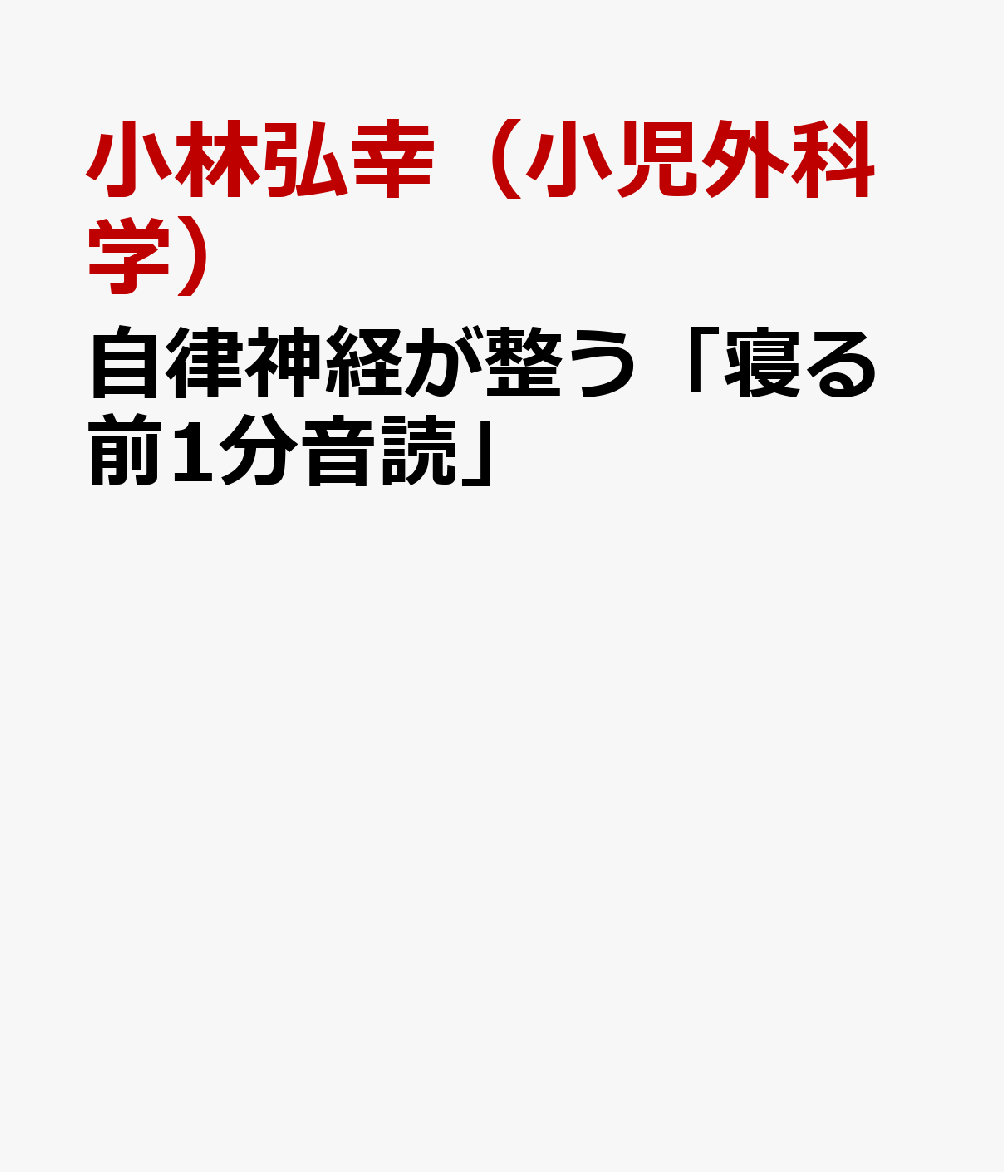 小林弘幸（小児外科学）

自律神経が整う「寝る前1分音読」